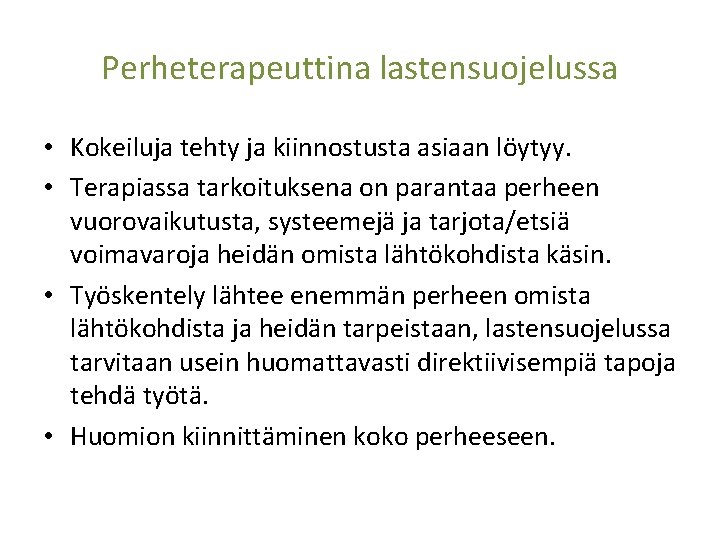 Perheterapeuttina lastensuojelussa

• Kokeiluja tehty ja kiinnostusta asiaan löytyy.
• Terapiassa tarkoituksena on parantaa perheen vuorovaikutusta, systeemejä ja tarjota/etsiä voimavaroja heidän omista lähtökohdista käsin.
• Työskentely lähtee enemmän perheen omista lähtökohdista ja heidän tarpeistaan, lastensuojelussa tarvitaan usein huomattavasti direktiivisempiä tapoja tehdä työtä.
• Huomion kiinnittäminen koko perheeseen.